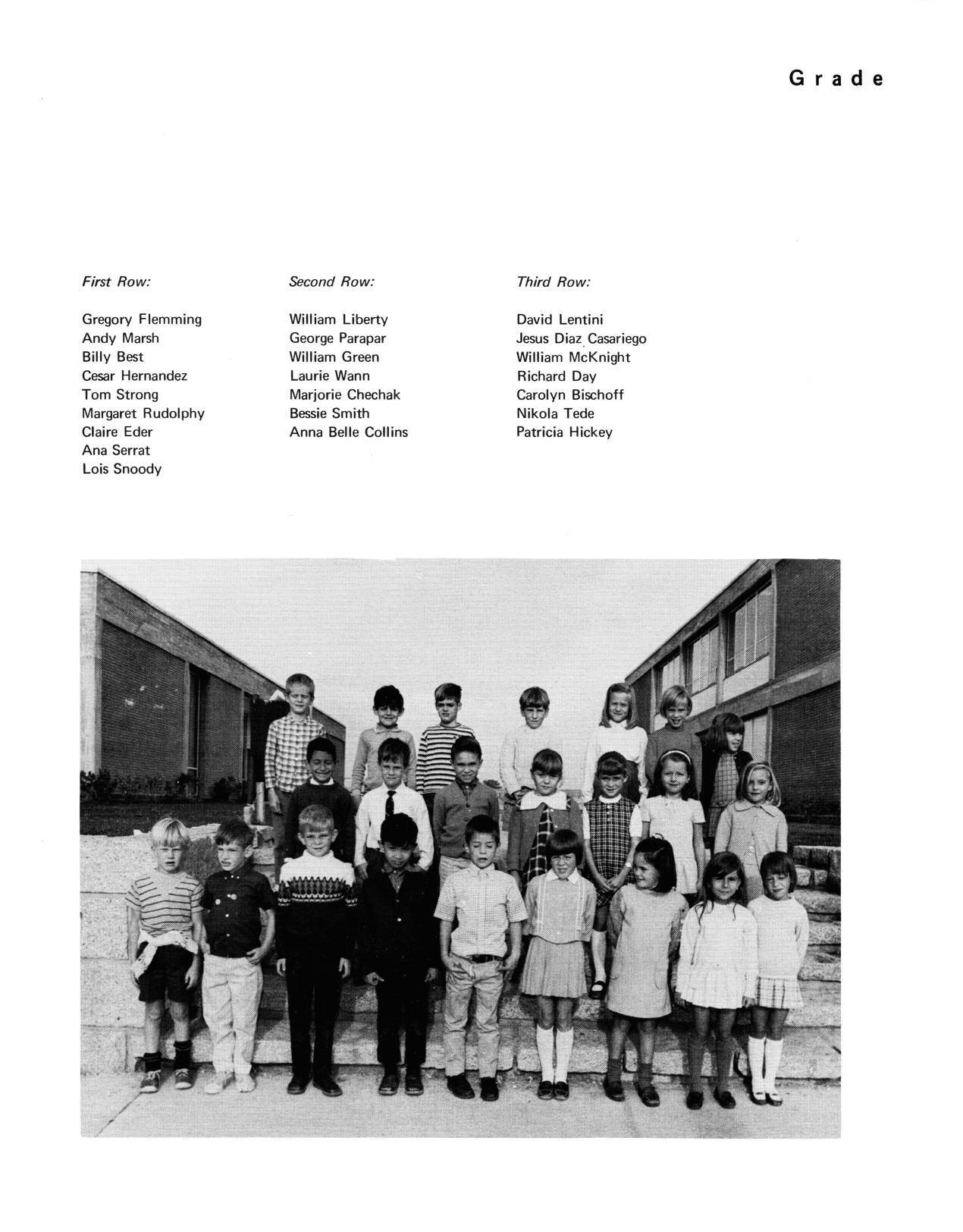 Grade

First Row:

Gregory Flemming
Andy Marsh
Billy Best
Cesar Hernandez
Tom Strong
Margaret Rudolphy
Claire Eder
Ana Serrat
Lois Snoody

Second Row:

William Liberty
George Parapar
William Green
Laurie Wann
Marjorie Chechak
Bessie Smith
Anna Belle Collins

Third Row:

David Lentini
Jesus Diaz Casariego
William McKnight
Richard Day
Carolyn Bischoff
Nikola Tede
Patricia Hickey